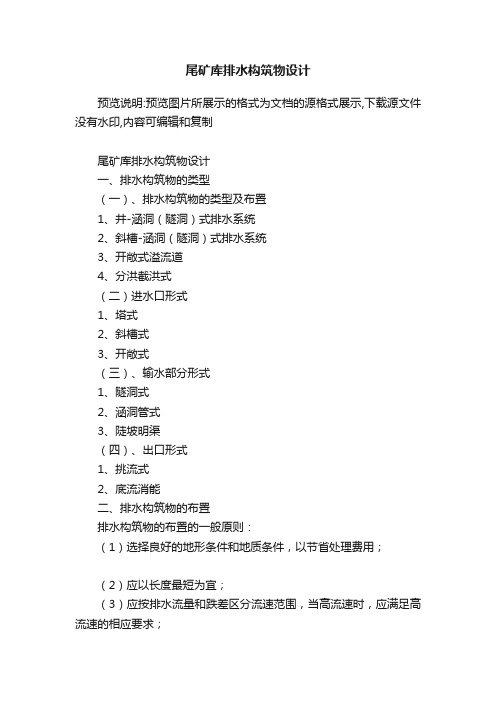 尾矿库排水构筑物设计

预览说明:预览图片所展示的格式为文档的源格式展示,下载源文件没有水印,内容可编辑和复制

尾矿库排水构筑物设计
一、排水构筑物的类型
（一）、排水构筑物的类型及布置
1、井-涵洞（隧洞）式排水系统
2、斜槽-涵洞（隧洞）式排水系统
3、开敞式溢流道
4、分洪截洪式
（二）进水口形式
1、塔式
2、斜槽式
3、开敞式
（三）、输水部分形式
1、隧洞式
2、涵洞管式
3、陡坡明渠
（四）、出口形式
1、挑流式
2、底流消能
二、排水构筑物的布置
排水构筑物的布置的一般原则：
（1）选择良好的地形条件和地质条件，以节省处理费用；

（2）应以长度最短为宜；
（3）应按排水流量和跌差区分流速范围，当高流速时，应满足高流速的相应要求；